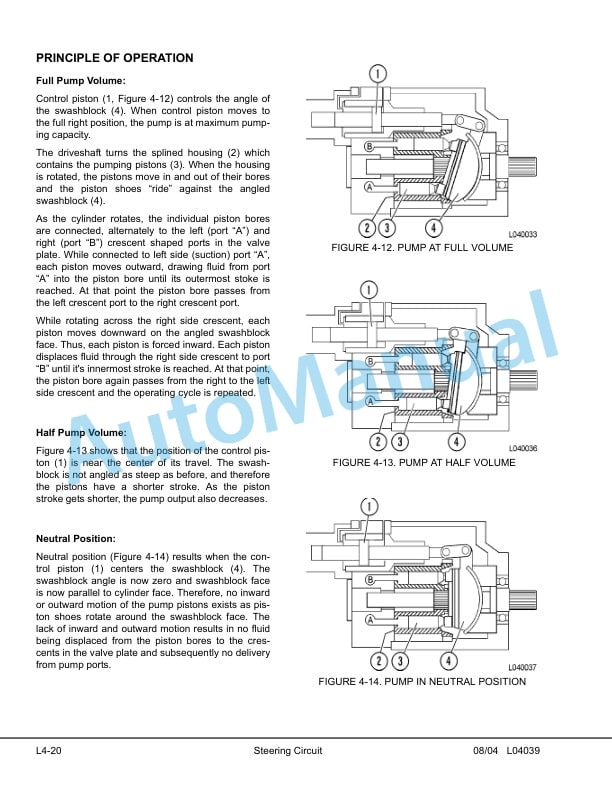 PRINCIPLE OF OPERATION

Full Pump Volume:

Control piston (1, Figure 4-12) controls the angle of the swashblock (4). When control piston moves to the full right position, the pump is at maximum pumping capacity.

The driveshaft turns the splined housing (2) which contains the pumping pistons (3). When the housing is rotated, the pistons move in and out of their bores and the piston shoes “ride” against the angled swashblock (4).

As the cylinder rotates, the individual piston bores are connected, alternately to the left (port “A”) and right (port “B”) crescent shaped ports in the valve plate. While connected to left side (suction) port “A”, each piston moves outward, drawing fluid from port “A” into the piston bore until its outermost stoke is reached. At that point the piston bore passes from the left crescent port to the right crescent port.

While rotating across the right side crescent, each piston moves downward on the angled swashblock face. Thus, each piston is forced inward. Each piston displaces fluid through the right side crescent to port “B” until it's innermost stroke is reached. At that point, the piston bore again passes from the right to the left side crescent and the operating cycle is repeated.

Half Pump Volume:

Figure 4-13 shows that the position of the control piston (1) is near the center of its travel. The swashblock is not angled as steep as before, and therefore the pistons have a shorter stroke. As the piston stroke gets shorter, the pump output also decreases.

Neutral Position:

Neutral position (Figure 4-14) results when the control piston (1) centers the swashblock (4). The swashblock angle is now zero and swashblock face is now parallel to cylinder face. Therefore, no inward or outward motion of the pump pistons exists as piston shoes rotate around the swashblock face. The lack of inward and outward motion results in no fluid being displaced from the piston bores to the crescents in the valve plate and subsequently no delivery from pump ports.

1
B
A
2 3 4
L040033
FIGURE 4-12. PUMP AT FULL VOLUME

1
B
A
2 3 4
L040036
FIGURE 4-13. PUMP AT HALF VOLUME

1
B
A
2 3 4
L040037
FIGURE 4-14. PUMP IN NEUTRAL POSITION

AutoManual

L4-20 Steering Circuit 08/04 L04039